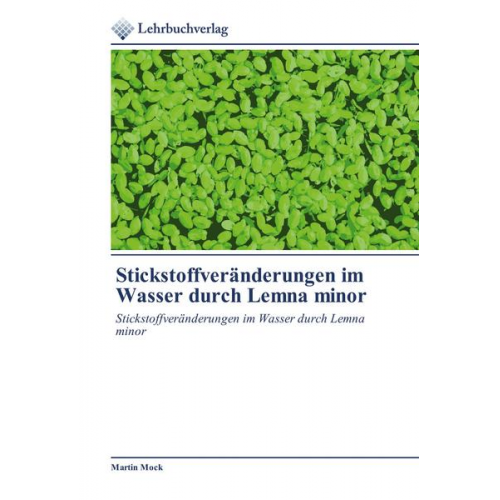 Lehrbuchverlag

Stickstoffveränderungen im Wasser durch Lemna minor

Stickstoffveränderungen im Wasser durch Lemna minor

Martin Mock